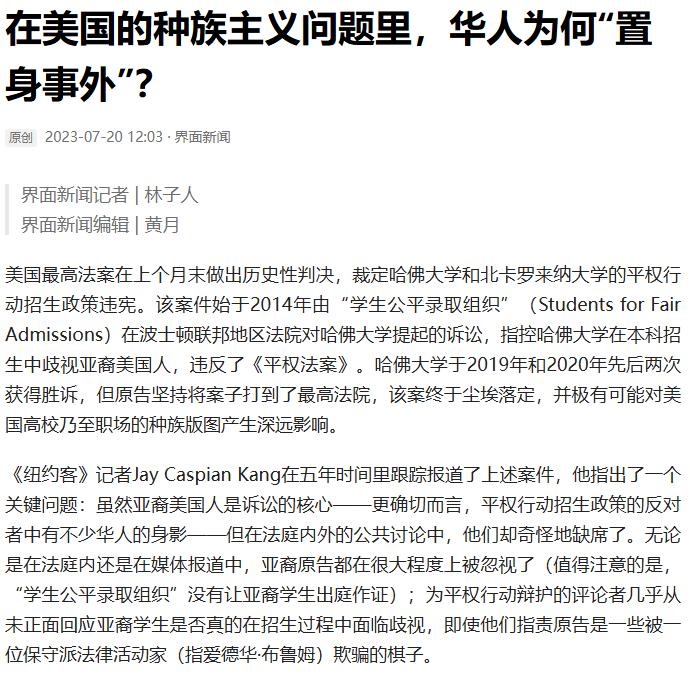 在美国的种族主义问题里，华人为何“置身事外”？

原创 2023-07-20 12:03 · 界面新闻

界面新闻记者 | 林子人
界面新闻编辑 | 黄月

美国最高法案在上个月末做出历史性判决，裁定哈佛大学和北卡罗来纳大学的平权行动招生政策违宪。该案件始于2014年由“学生公平录取组织”（Students for Fair Admissions）在波士顿联邦地区法院对哈佛大学提起的诉讼，指控哈佛大学在本科招生中歧视亚裔美国人，违反了《平权法案》。哈佛大学于2019年和2020年先后两次获得胜诉，但原告坚持将案子打到了最高法院，该案终于尘埃落定，并极有可能对美国高校乃至职场的种族版图产生深远影响。

《纽约客》记者Jay Caspian Kang在五年时间里跟踪报道了上述案件，他指出了一个关键问题：虽然亚裔美国人是诉讼的核心——更确切而言，平权行动招生政策的反对者中有不少华人的身影——但在法庭内外的公共讨论中，他们却奇怪地缺席了。无论是在法庭内还是在媒体报道中，亚裔原告都在很大程度上被忽视了（值得注意的是，“学生公平录取组织”没有让亚裔学生出庭作证）；为平权行动辩护的评论者几乎从未正面回应亚裔学生是否真的在招生过程中面临歧视，即使他们指责原告是一些被一位保守派法律活动家（指爱德华·布鲁姆）欺骗的棋子。